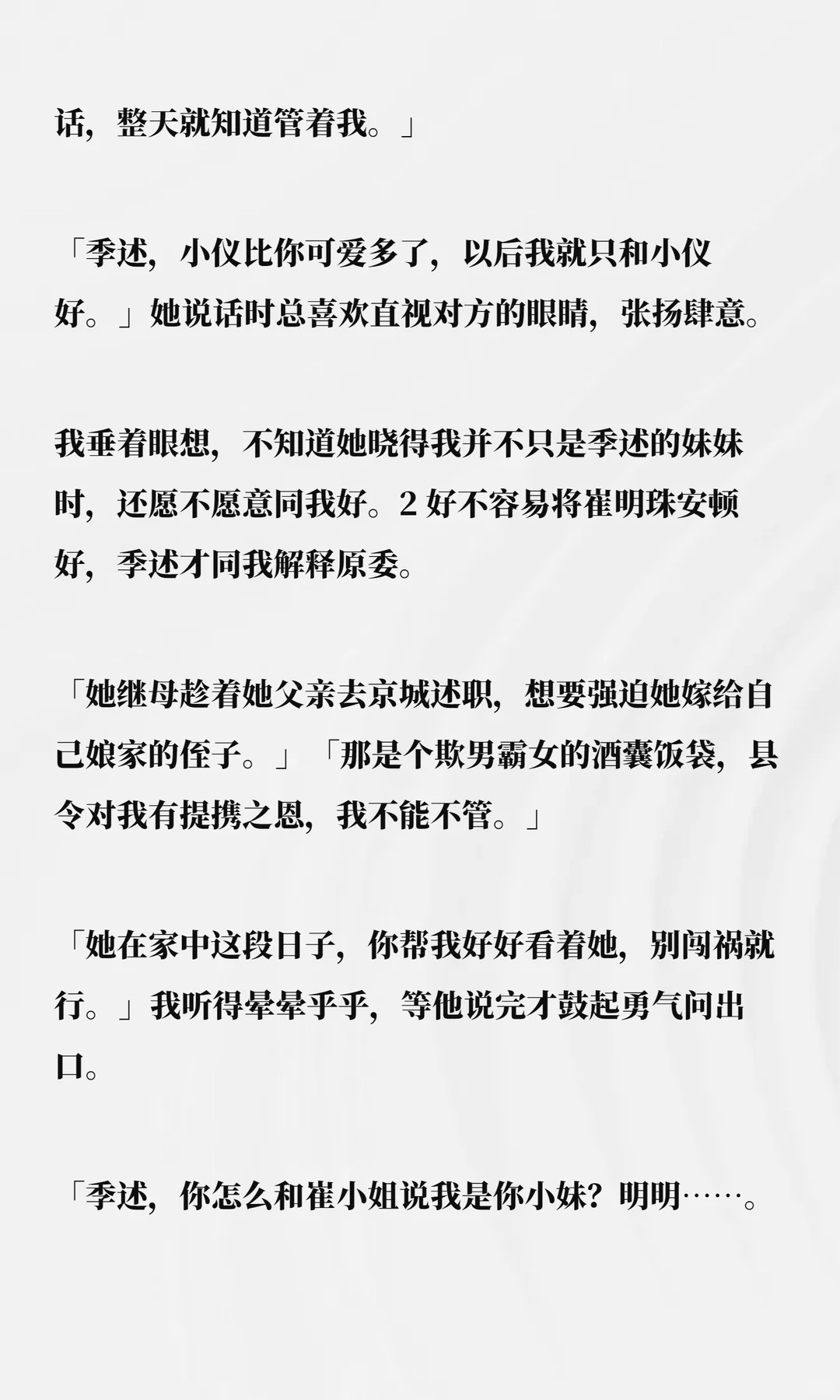 话，整天就知道管着我。」

「季述，小仪比你可爱多了，以后我就只和小仪好。」她说话时总喜欢直视对方的眼睛，张扬肆意。

我垂着眼想，不知道她晓得我并不只是季述的妹妹时，还愿不愿意同我好。2 好不容易将崔明珠安顿好，季述才同我解释原委。

「她继母趁着她父亲去京城述职，想要强迫她嫁给自己娘家的侄子。」「那是个欺男霸女的酒囊饭袋，县令对我有提携之恩，我不能不管。」

「她在家中这段日子，你帮我好好看着她，别闯祸就行。」我听得晕晕乎乎，等他说完才鼓起勇气问出口。

「季述，你怎么和崔小姐说我是你小妹？明明……。